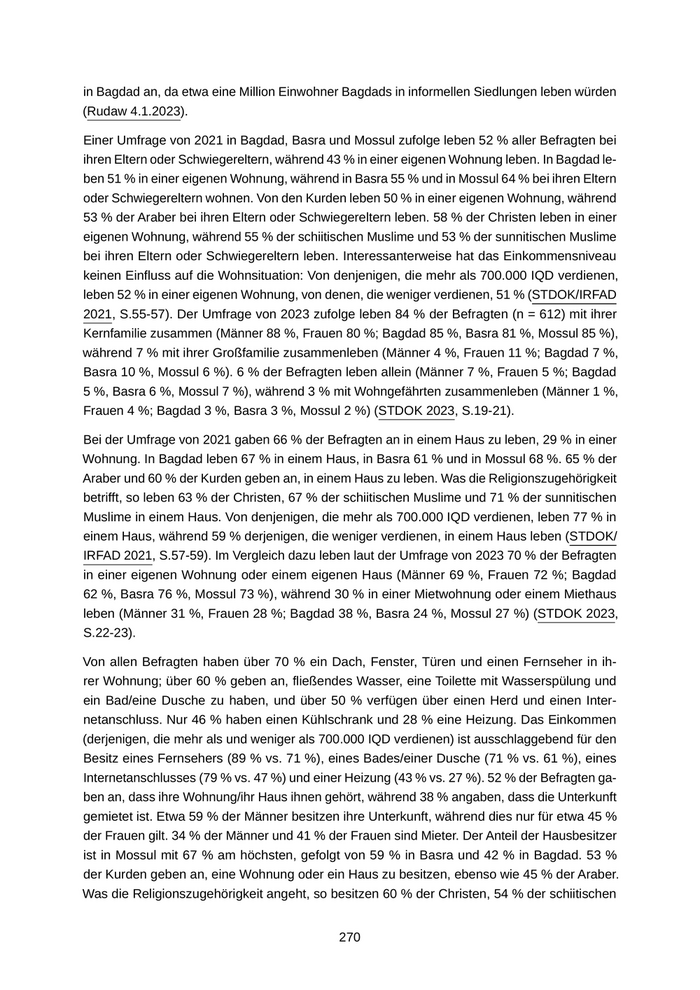 in Bagdad an, da etwa eine Million Einwohner Bagdads in informellen Siedlungen leben würden (Rudaw 4.1.2023).

Einer Umfrage von 2021 in Bagdad, Basra und Mossul zufolge leben 52 % aller Befragten bei ihren Eltern oder Schwiegereltern, während 43 % in einer eigenen Wohnung leben. In Bagdad leben 51 % in einer eigenen Wohnung, während in Basra 55 % und in Mossul 64 % bei ihren Eltern oder Schwiegereltern wohnen. Von den Kurden leben 50 % in einer eigenen Wohnung, während 53 % der Araber bei ihren Eltern oder Schwiegereltern leben. 58 % der Christen leben in einer eigenen Wohnung, während 55 % der schiitischen Muslime und 53 % der sunnitischen Muslime bei ihren Eltern oder Schwiegereltern leben. Interessanterweise hat das Einkommensniveau keinen Einfluss auf die Wohnsituation: Von denjenigen, die mehr als 700.000 IQD verdienen, leben 52 % in einer eigenen Wohnung, von denen, die weniger verdienen, 51 % (STDOK/IRFAD 2021, S.55-57). Der Umfrage von 2023 zufolge leben 84 % der Befragten (n = 612) mit ihrer Kernfamilie zusammen (Männer 88 %, Frauen 80 %; Bagdad 85 %, Basra 81 %, Mossul 85 %), während 7 % mit ihrer Großfamilie zusammenleben (Männer 4 %, Frauen 11 %; Bagdad 7 %, Basra 10 %, Mossul 6 %). 6 % der Befragten leben allein (Männer 7 %, Frauen 5 %; Bagdad 5 %, Basra 6 %, Mossul 7 %), während 3 % mit Wohngefährten zusammenleben (Männer 1 %, Frauen 4 %; Bagdad 3 %, Basra 3 %, Mossul 2 %) (STDOK 2023, S.19-21).

Bei der Umfrage von 2021 gaben 66 % der Befragten an in einem Haus zu leben, 29 % in einer Wohnung. In Bagdad leben 67 % in einem Haus, in Basra 61 % und in Mossul 68 %. 65 % der Araber und 60 % der Kurden geben an, in einem Haus zu leben. Was die Religionszugehörigkeit betrifft, so leben 63 % der Christen, 67 % der schiitischen Muslime und 71 % der sunnitischen Muslime in einem Haus. Von denjenigen, die mehr als 700.000 IQD verdienen, leben 77 % in einem Haus, während 59 % derjenigen, die weniger verdienen, in einem Haus leben (STDOK/IRFAD 2021, S.57-59). Im Vergleich dazu leben laut der Umfrage von 2023 70 % der Befragten in einer eigenen Wohnung oder einem eigenen Haus (Männer 69 %, Frauen 72 %; Bagdad 62 %, Basra 76 %, Mossul 73 %), während 30 % in einer Mietwohnung oder einem Miethaus leben (Männer 31 %, Frauen 28 %; Bagdad 38 %, Basra 24 %, Mossul 27 %) (STDOK 2023, S.22-23).

Von allen Befragten haben über 70 % ein Dach, Fenster, Türen und einen Fernseher in ihrer Wohnung; über 60 % geben an, fließendes Wasser, eine Toilette mit Wasserspülung und ein Bad/eine Dusche zu haben, und über 50 % verfügen über einen Herd und einen Internetanschluss. Nur 46 % haben einen Kühlschrank und 28 % eine Heizung. Das Einkommen (derjenigen, die mehr als und weniger als 700.000 IQD verdienen) ist ausschlaggebend für den Besitz eines Fernsehers (89 % vs. 71 %), eines Bades/einer Dusche (71 % vs. 61 %), eines Internetanschlusses (79 % vs. 47 %) und einer Heizung (43 % vs. 27 %). 52 % der Befragten gaben an, dass ihre Wohnung/ihr Haus ihnen gehört, während 38 % angaben, dass die Unterkunft gemietet ist. Etwa 59 % der Männer besitzen ihre Unterkunft, während dies nur für etwa 45 % der Frauen gilt. 34 % der Männer und 41 % der Frauen sind Mieter. Der Anteil der Hausbesitzer ist in Mossul mit 67 % am höchsten, gefolgt von 59 % in Basra und 42 % in Bagdad. 53 % der Kurden geben an, eine Wohnung oder ein Haus zu besitzen, ebenso wie 45 % der Araber. Was die Religionszugehörigkeit angeht, so besitzen 60 % der Christen, 54 % der schiitischen

270